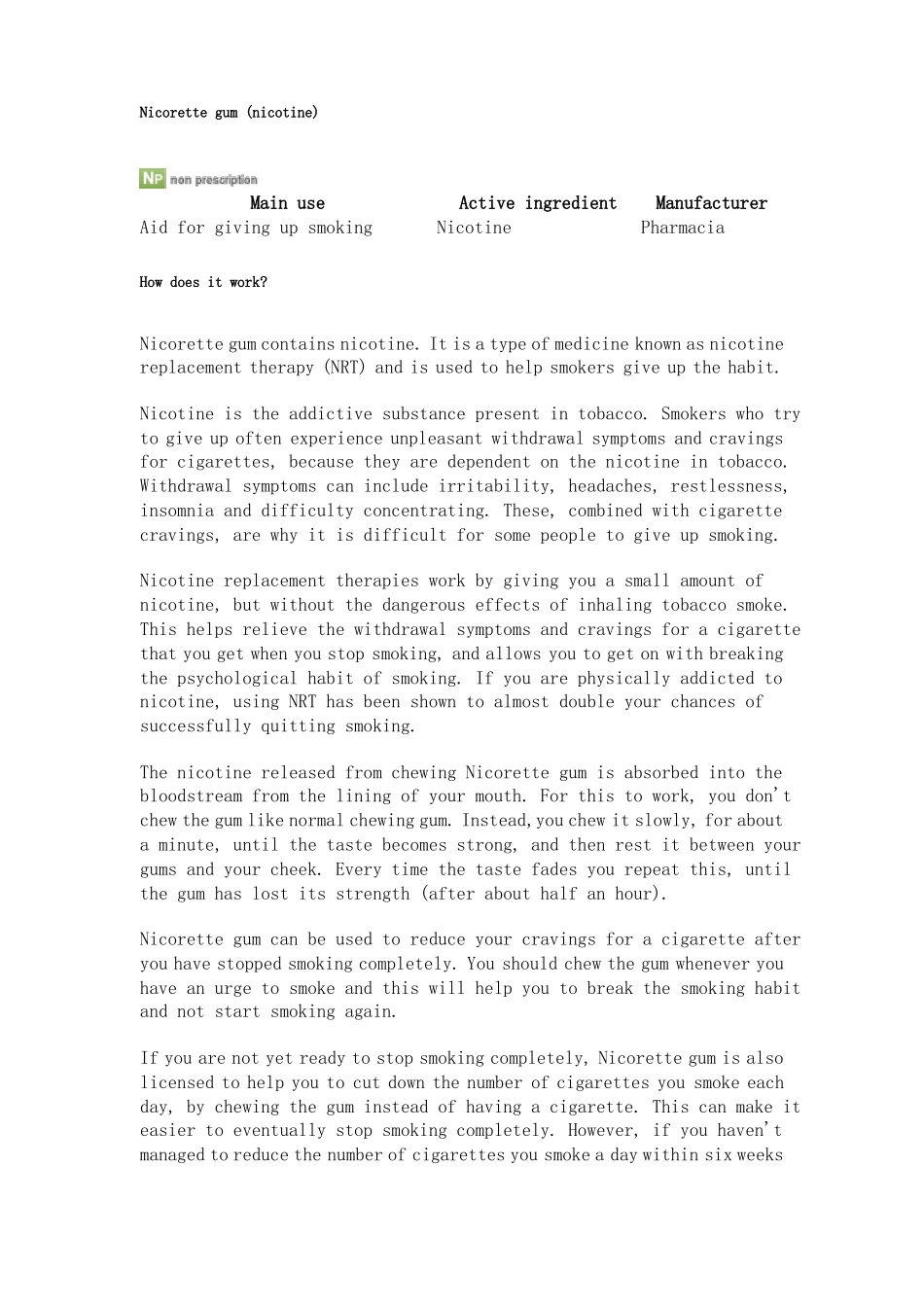 Nicorette gum (nicotine)

NP non prescription

| Main use | Active ingredient | Manufacturer |
|---|---|---|
| Aid for giving up smoking | Nicotine | Pharmacia |

How does it work?

Nicorette gum contains nicotine. It is a type of medicine known as nicotine replacement therapy (NRT) and is used to help smokers give up the habit.

Nicotine is the addictive substance present in tobacco. Smokers who try to give up often experience unpleasant withdrawal symptoms and cravings for cigarettes, because they are dependent on the nicotine in tobacco. Withdrawal symptoms can include irritability, headaches, restlessness, insomnia and difficulty concentrating. These, combined with cigarette cravings, are why it is difficult for some people to give up smoking.

Nicotine replacement therapies work by giving you a small amount of nicotine, but without the dangerous effects of inhaling tobacco smoke. This helps relieve the withdrawal symptoms and cravings for a cigarette that you get when you stop smoking, and allows you to get on with breaking the psychological habit of smoking. If you are physically addicted to nicotine, using NRT has been shown to almost double your chances of successfully quitting smoking.

The nicotine released from chewing Nicorette gum is absorbed into the bloodstream from the lining of your mouth. For this to work, you don't chew the gum like normal chewing gum. Instead, you chew it slowly, for about a minute, until the taste becomes strong, and then rest it between your gums and your cheek. Every time the taste fades you repeat this, until the gum has lost its strength (after about half an hour).

Nicorette gum can be used to reduce your cravings for a cigarette after you have stopped smoking completely. You should chew the gum whenever you have an urge to smoke and this will help you to break the smoking habit and not start smoking again.

If you are not yet ready to stop smoking completely, Nicorette gum is also licensed to help you to cut down the number of cigarettes you smoke each day, by chewing the gum instead of having a cigarette. This can make it easier to eventually stop smoking completely. However, if you haven't managed to reduce the number of cigarettes you smoke a day within six weeks